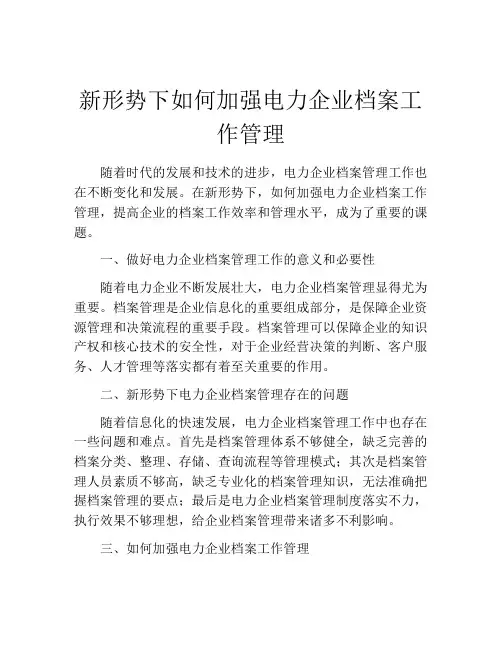 新形势下如何加强电力企业档案工作管理

随着时代的发展和技术的进步，电力企业档案管理工作也在不断变化和发展。在新形势下，如何加强电力企业档案工作管理，提高企业的档案工作效率和管理水平，成为了重要的课题。

一、做好电力企业档案管理工作的意义和必要性

随着电力企业不断发展壮大，电力企业档案管理显得尤为重要。档案管理是企业信息化的重要组成部分，是保障企业资源管理和决策流程的重要手段。档案管理可以保障企业的知识产权和核心技术的安全性，对于企业经营决策的判断、客户服务、人才管理等落实都有着至关重要的作用。

二、新形势下电力企业档案管理存在的问题

随着信息化的快速发展，电力企业档案管理工作中也存在一些问题和难点。首先是档案管理体系不够健全，缺乏完善的档案分类、整理、存储、查询流程等管理模式；其次是档案管理人员素质不够高，缺乏专业化的档案管理知识，无法准确把握档案管理的要点；最后是电力企业档案管理制度落实不力，执行效果不够理想，给企业档案管理带来诸多不利影响。

三、如何加强电力企业档案工作管理